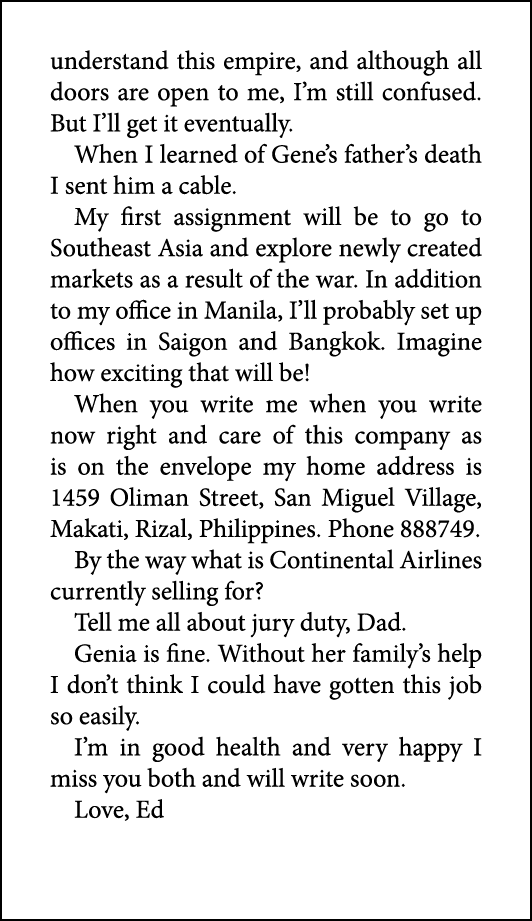 understand this empire, and although all doors are open to me, I'm still confused. But I'll get it eventually.

When I learned of Gene's father's death I sent him a cable.

My first assignment will be to go to Southeast Asia and explore newly created markets as a result of the war. In addition to my office in Manila, I'll probably set up offices in Saigon and Bangkok. Imagine how exciting that will be!

When you write me when you write now right and care of this company as is on the envelope my home address is 1459 Oliman Street, San Miguel Village, Makati, Rizal, Philippines. Phone 888749.

By the way what is Continental Airlines currently selling for?

Tell me all about jury duty, Dad.

Genia is fine. Without her family's help I don't think I could have gotten this job so easily.

I'm in good health and very happy I miss you both and will write soon.

Love, Ed